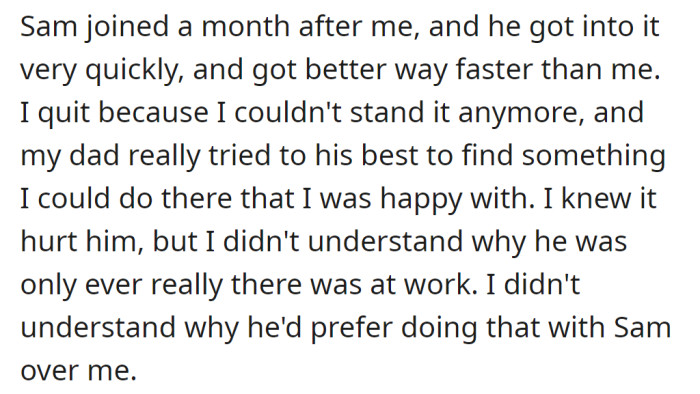 Sam joined a month after me, and he got into it very quickly, and got better way faster than me. I quit because I couldn't stand it anymore, and my dad really tried to his best to find something I could do there that I was happy with. I knew it hurt him, but I didn't understand why he was only ever really there was at work. I didn't understand why he'd prefer doing that with Sam over me.